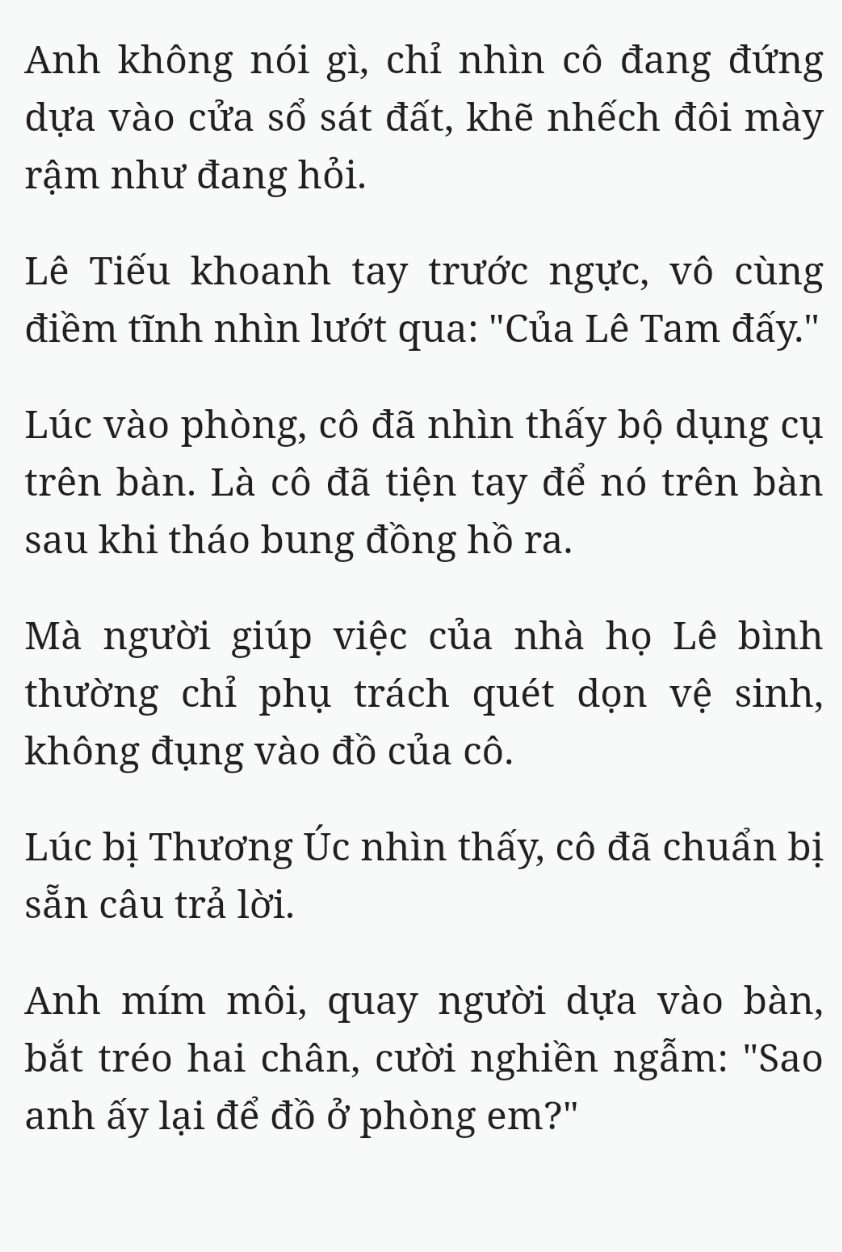 Anh không nói gì, chỉ nhìn cô đang đứng dựa vào cửa sổ sát đất, khẽ nhếch đôi mày rậm như đang hỏi.

Lê Tiếu khoanh tay trước ngực, vô cùng điềm tĩnh nhìn lướt qua: "Của Lê Tam đấy."

Lúc vào phòng, cô đã nhìn thấy bộ dụng cụ trên bàn. Là cô đã tiện tay để nó trên bàn sau khi tháo bung đồng hồ ra.

Mà người giúp việc của nhà họ Lê bình thường chỉ phụ trách quét dọn vệ sinh, không đụng vào đồ của cô.

Lúc bị Thương Úc nhìn thấy, cô đã chuẩn bị sẵn câu trả lời.

Anh mím môi, quay người dựa vào bàn, bắt tréo hai chân, cười nghiền ngẫm: "Sao anh ấy lại để đồ ở phòng em?"